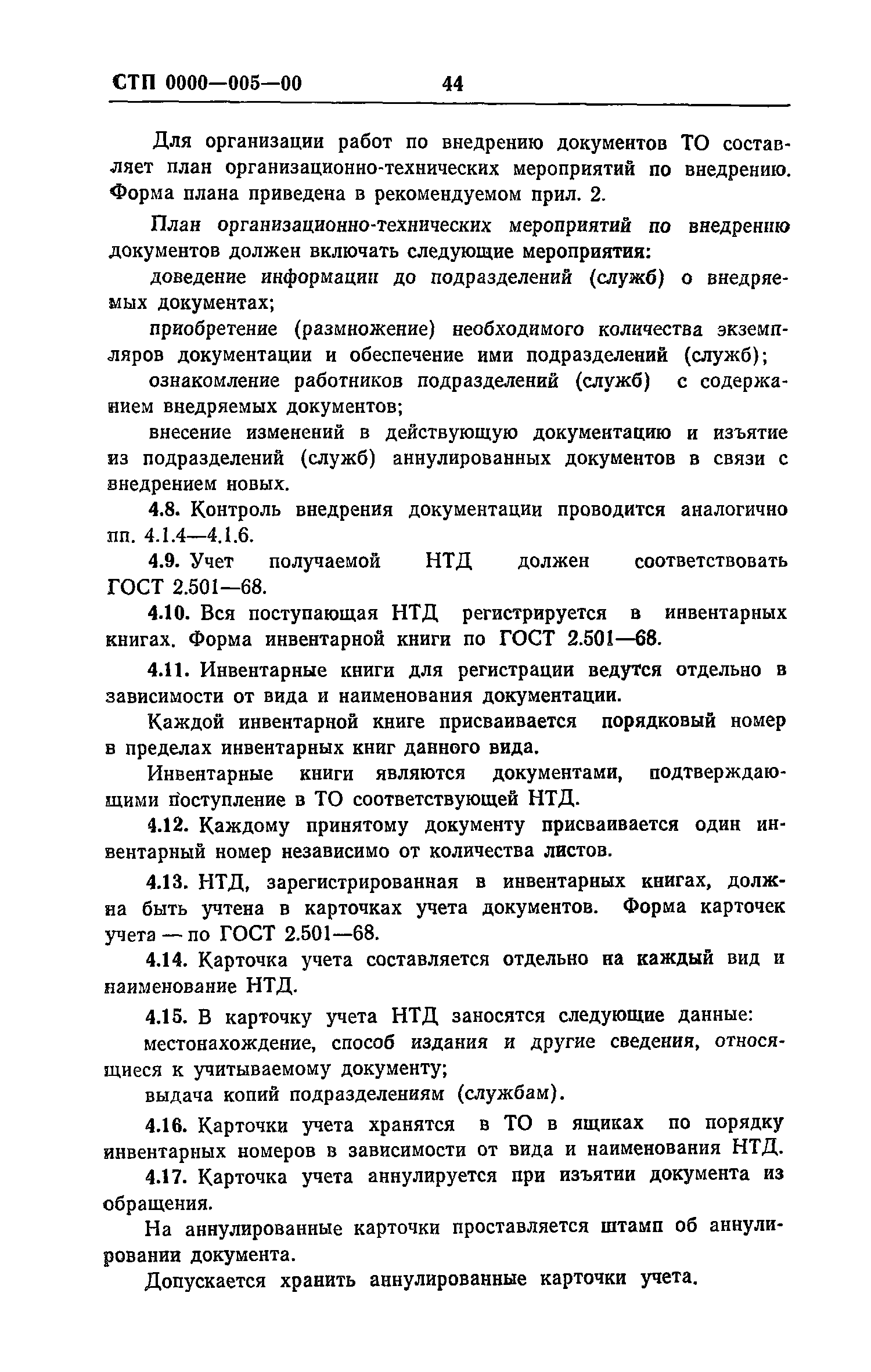 СТП 0000—005—00 44

Для организации работ по внедрению документов ТО составляет план организационно-технических мероприятий по внедрению. Форма плана приведена в рекомендуемом прил. 2.

План организационно-технических мероприятий по внедрению документов должен включать следующие мероприятия:

доведение информации до подразделений (служб) о внедряемых документах;

приобретение (размножение) необходимого количества экземпляров документации и обеспечение ими подразделений (служб);

ознакомление работников подразделений (служб) с содержанием внедряемых документов;

внесение изменений в действующую документацию и изъятие из подразделений (служб) аннулированных документов в связи с внедрением новых.

4.8. Контроль внедрения документации проводится аналогично пп. 4.1.4—4.1.6.

4.9. Учет получаемой НТД должен соответствовать ГОСТ 2.501—68.

4.10. Вся поступающая НТД регистрируется в инвентарных книгах. Форма инвентарной книги по ГОСТ 2.501—68.

4.11. Инвентарные книги для регистрации ведутся отдельно в зависимости от вида и наименования документации.

Каждой инвентарной книге присваивается порядковый номер в пределах инвентарных книг данного вида.

Инвентарные книги являются документами, подтверждающими поступление в ТО соответствующей НТД.

4.12. Каждому принятому документу присваивается один инвентарный номер независимо от количества листов.

4.13. НТД, зарегистрированная в инвентарных книгах, должна быть учтена в карточках учета документов. Форма карточек учета — по ГОСТ 2.501—68.

4.14. Карточка учета составляется отдельно на каждый вид и наименование НТД.

4.15. В карточку учета НТД заносятся следующие данные:

местонахождение, способ издания и другие сведения, относящиеся к учитываемому документу;

выдача копий подразделениям (службам).

4.16. Карточки учета хранятся в ТО в ящиках по порядку инвентарных номеров в зависимости от вида и наименования НТД.

4.17. Карточка учета аннулируется при изъятии документа из обращения.

На аннулированные карточки проставляется штамп об аннулировании документа.

Допускается хранить аннулированные карточки учета.